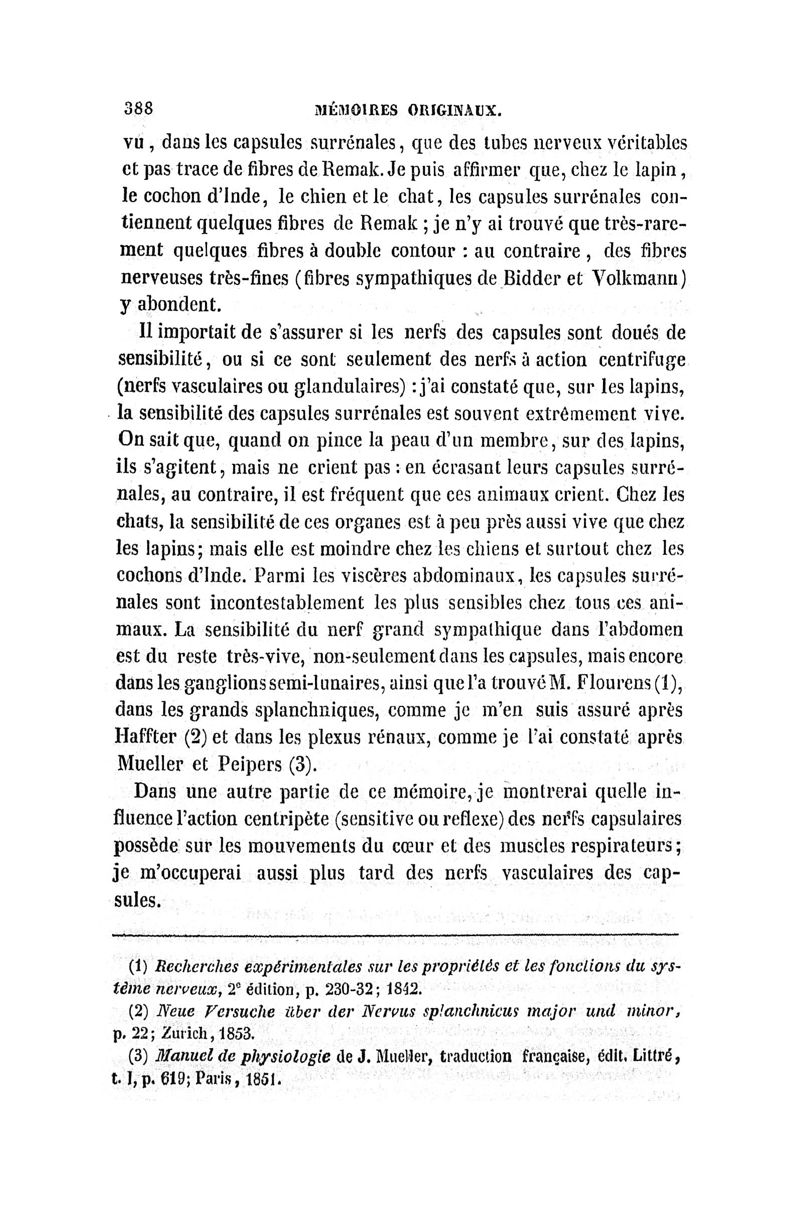 388 MÉMOIRES ORIGINAUX.

vu, dans les capsules surrénales, que des tubes nerveux véritables et pas trace de fibres de Remak. Je puis affirmer que, chez le lapin, le cochon d'Inde, le chien et le chat, les capsules surrénales contiennent quelques fibres de Remak ; je n'y ai trouvé que très-rarement quelques fibres à double contour : au contraire, des fibres nerveuses très-fines (fibres sympathiques de Bidder et Volkmann) y abondent.

Il importait de s'assurer si les nerfs des capsules sont doués de sensibilité, ou si ce sont seulement des nerfs à action centrifuge (nerfs vasculaires ou glandulaires) : j'ai constaté que, sur les lapins, la sensibilité des capsules surrénales est souvent extrêmement vive. On sait que, quand on pince la peau d'un membre, sur des lapins, ils s'agitent, mais ne crient pas : en écrasant leurs capsules surrénales, au contraire, il est fréquent que ces animaux crient. Chez les chats, la sensibilité de ces organes est à peu près aussi vive que chez les lapins; mais elle est moindre chez les chiens et surtout chez les cochons d'Inde. Parmi les viscères abdominaux, les capsules surrénales sont incontestablement les plus sensibles chez tous ces animaux. La sensibilité du nerf grand sympathique dans l'abdomen est du reste très-vive, non-seulement dans les capsules, mais encore dans les ganglions semi-lunaires, ainsi que l'a trouvé M. Flourens (1), dans les grands splanchniques, comme je m'en suis assuré après Haffter (2) et dans les plexus rénaux, comme je l'ai constaté après Mueller et Peipers (3).

Dans une autre partie de ce mémoire, je montrerai quelle influence l'action centripète (sensitive ou reflexe) des nerfs capsulaires possède sur les mouvements du cœur et des muscles respirateurs; je m'occuperai aussi plus tard des nerfs vasculaires des capsules.

(1) Recherches expérimentales sur les propriétés et les fonctions du système nerveux, 2e édition, p. 230-32; 1842.

(2) Neue Versuche über der Nervus splanchnicus major und minor, p. 22; Zurich, 1853.

(3) Manuel de physiologie de J. Mueller, traduction française, édit. Littré, t. I, p. 619; Paris, 1851.